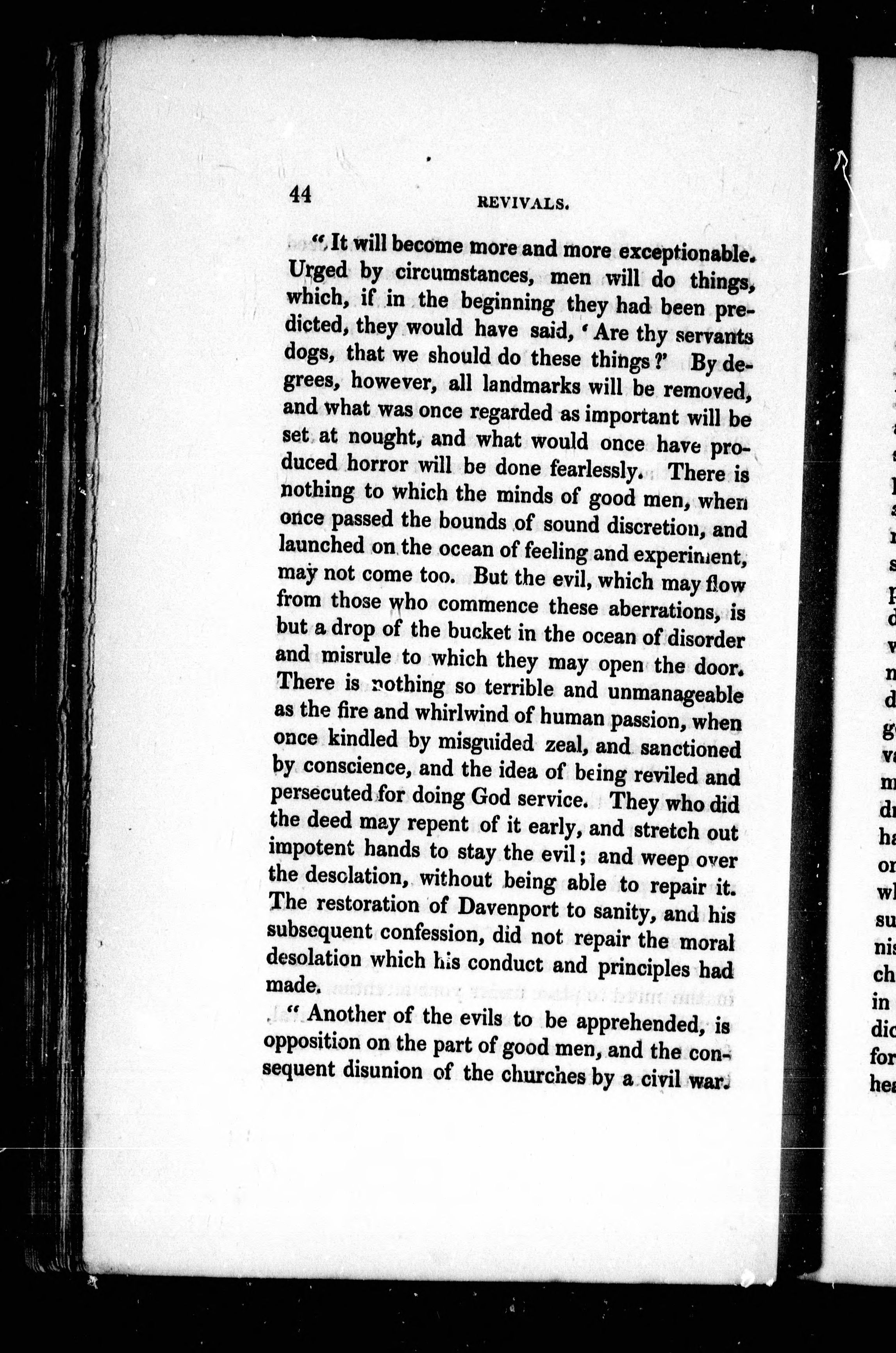 44 REVIVALS.

"It will become more and more exceptionable. Urged by circumstances, men will do things, which, if in the beginning they had been predicted, they would have said, 'Are thy servants dogs, that we should do these things?' By degrees, however, all landmarks will be removed, and what was once regarded as important will be set at nought, and what would once have produced horror will be done fearlessly. There is nothing to which the minds of good men, when once passed the bounds of sound discretion, and launched on the ocean of feeling and experiment, may not come too. But the evil, which may flow from those who commence these aberrations, is but a drop of the bucket in the ocean of disorder and misrule to which they may open the door. There is nothing so terrible and unmanageable as the fire and whirlwind of human passion, when once kindled by misguided zeal, and sanctioned by conscience, and the idea of being reviled and persecuted for doing God service. They who did the deed may repent of it early, and stretch out impotent hands to stay the evil; and weep over the desolation, without being able to repair it. The restoration of Davenport to sanity, and his subsequent confession, did not repair the moral desolation which his conduct and principles had made.

"Another of the evils to be apprehended, is opposition on the part of good men, and the consequent disunion of the churches by a civil war.